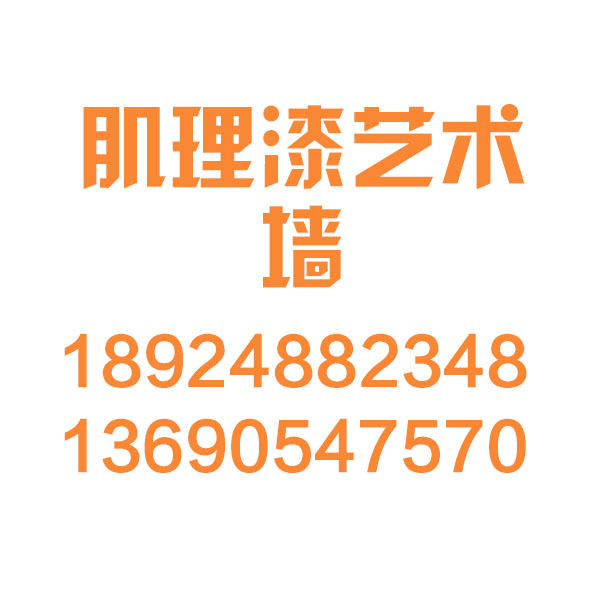 肌理漆艺术墙

18924882348
13690547570